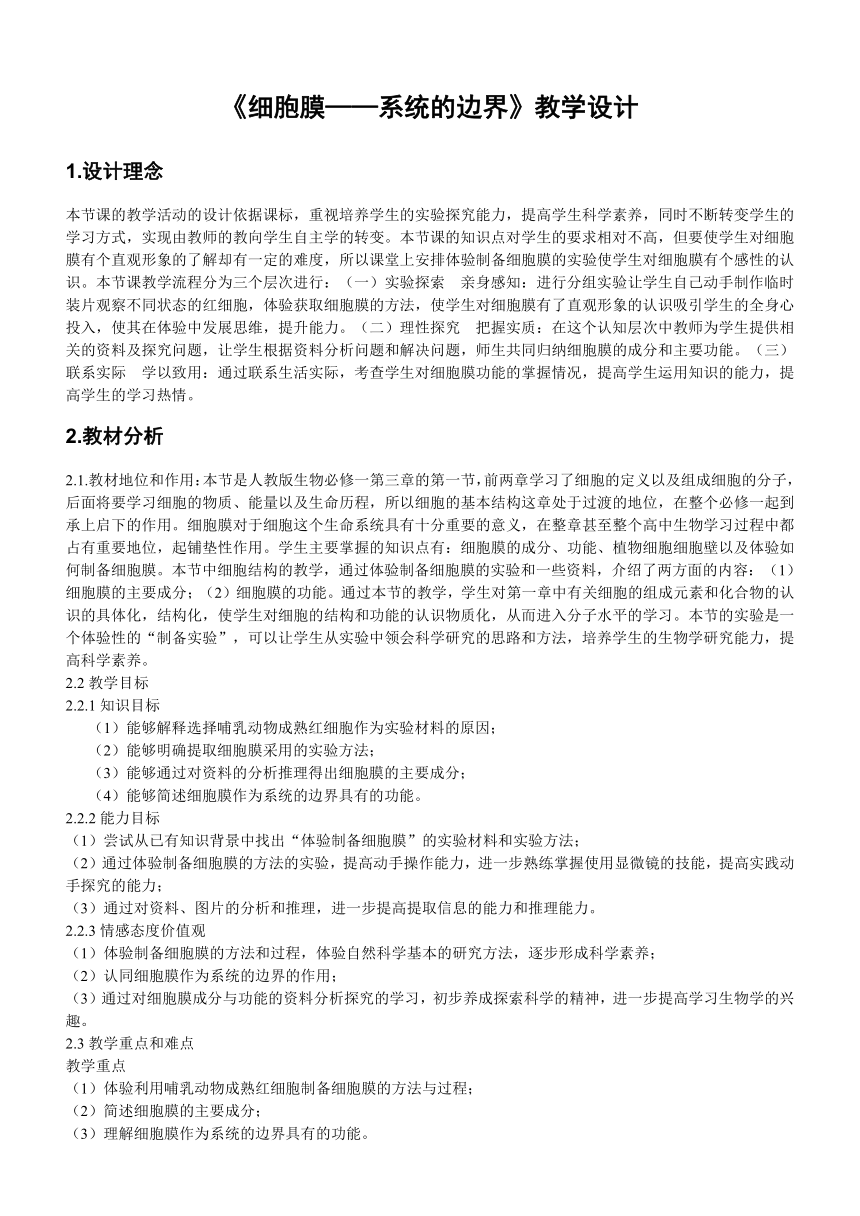 《细胞膜——系统的边界》教学设计

1.设计理念

本节课的教学活动的设计依据课标，重视培养学生的实验探究能力，提高学生科学素养，同时不断转变学生的学习方式，实现由教师的教向学生自主学的转变。本节课的知识点对学生的要求相对不高，但要使学生对细胞膜有个直观形象的了解却有一定的难度，所以课堂上安排体验制备细胞膜的实验使学生对细胞膜有个感性的认识。本节课教学流程分为三个层次进行：（一）实验探索 亲身感知：进行分组实验让学生自己动手制作临时装片观察不同状态的红细胞，体验获取细胞膜的方法，使学生对细胞膜有了直观形象的认识吸引学生的全身心投入，使其在体验中发展思维，提升能力。（二）理性探究 把握实质：在这个认知层次中教师为学生提供相关的资料及探究问题，让学生根据资料分析问题和解决问题，师生共同归纳细胞膜的成分和主要功能。（三）联系实际 学以致用：通过联系生活实际，考查学生对细胞膜功能的掌握情况，提高学生运用知识的能力，提高学生的学习热情。

2.教材分析

2.1.教材地位和作用：本节是人教版生物必修一第三章的第一节，前两章学习了细胞的定义以及组成细胞的分子，后面将要学习细胞的物质、能量以及生命历程，所以细胞的基本结构这章处于过渡的地位，在整个必修一起到承上启下的作用。细胞膜对于细胞这个生命系统具有十分重要的意义，在整章甚至整个高中生物学习过程中都占有重要地位，起铺垫性作用。学生主要掌握的知识点有：细胞膜的成分、功能、植物细胞细胞壁以及体验如何制备细胞膜。本节中细胞结构的教学，通过体验制备细胞膜的实验和一些资料，介绍了两方面的内容：（1）细胞膜的主要成分；（2）细胞膜的功能。通过本节的教学，学生对第一章中有关细胞的组成元素和化合物的认识的具体化，结构化，使学生对细胞的结构和功能的认识物质化，从而进入分子水平的学习。本节的实验是一个体验性的“制备实验”，可以让学生从实验中领会科学研究的思路和方法，培养学生的生物学研究能力，提高科学素养。
2.2 教学目标
2.2.1 知识目标
（1）能够解释选择哺乳动物成熟红细胞作为实验材料的原因；
（2）能够明确提取细胞膜采用的实验方法；
（3）能够通过对资料的分析推理得出细胞膜的主要成分；
（4）能够简述细胞膜作为系统的边界具有的功能。
2.2.2 能力目标
（1）尝试从已有知识背景中找出“体验制备细胞膜”的实验材料和实验方法；
（2）通过体验制备细胞膜的方法的实验，提高动手操作能力，进一步熟练掌握使用显微镜的技能，提高实践动手探究的能力；
（3）通过对资料、图片的分析和推理，进一步提高提取信息的能力和推理能力。
2.2.3 情感态度价值观
（1）体验制备细胞膜的方法和过程，体验自然科学基本的研究方法，逐步形成科学素养；
（2）认同细胞膜作为系统的边界的作用；
（3）通过对细胞膜成分与功能的资料分析探究的学习，初步养成探索科学的精神，进一步提高学习生物学的兴趣。
2.3 教学重点和难点
教学重点
（1）体验利用哺乳动物成熟红细胞制备细胞膜的方法与过程；
（2）简述细胞膜的主要成分；
（3）理解细胞膜作为系统的边界具有的功能。